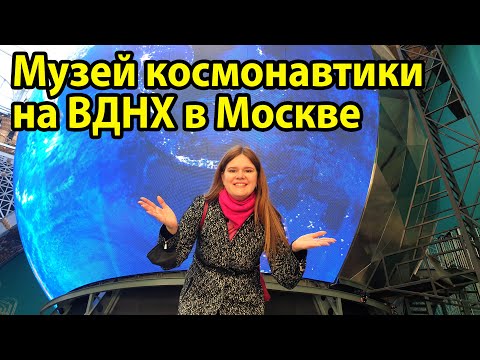 Музей космонавтики на ВДНХ в Москве